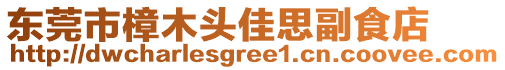 东莞市樟木头佳思副食店
http://dwcharlesgree1.cn.coovee.com